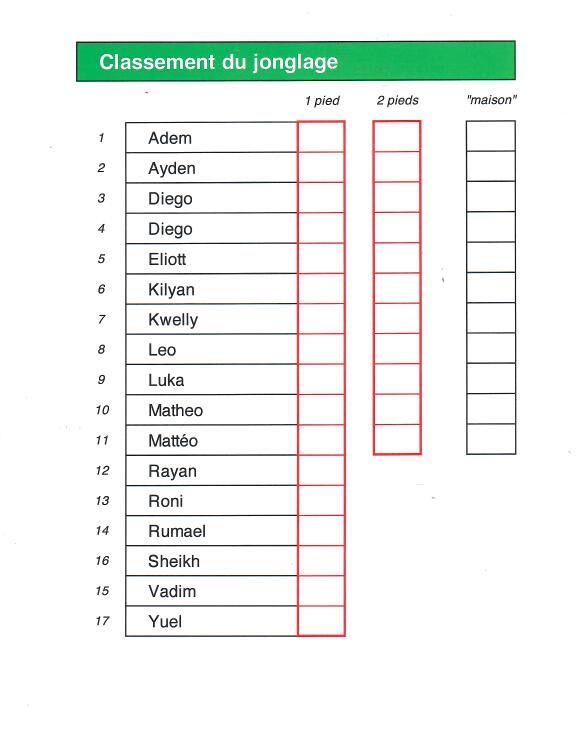 Classement du jonglage

| | | 1 pied | 2 pieds | "maison" |
|---|---|---|---|---|
| 1 | Adem | | | |
| 2 | Ayden | | | |
| 3 | Diego | | | |
| 4 | Diego | | | |
| 5 | Eliott | | | |
| 6 | Kilyan | | | |
| 7 | Kwelly | | | |
| 8 | Leo | | | |
| 9 | Luka | | | |
| 10 | Matheo | | | |
| 11 | Mattéo | | | |
| 12 | Rayan | | | |
| 13 | Roni | | | |
| 14 | Rumael | | | |
| 16 | Sheikh | | | |
| 15 | Vadim | | | |
| 17 | Yuel | | | |